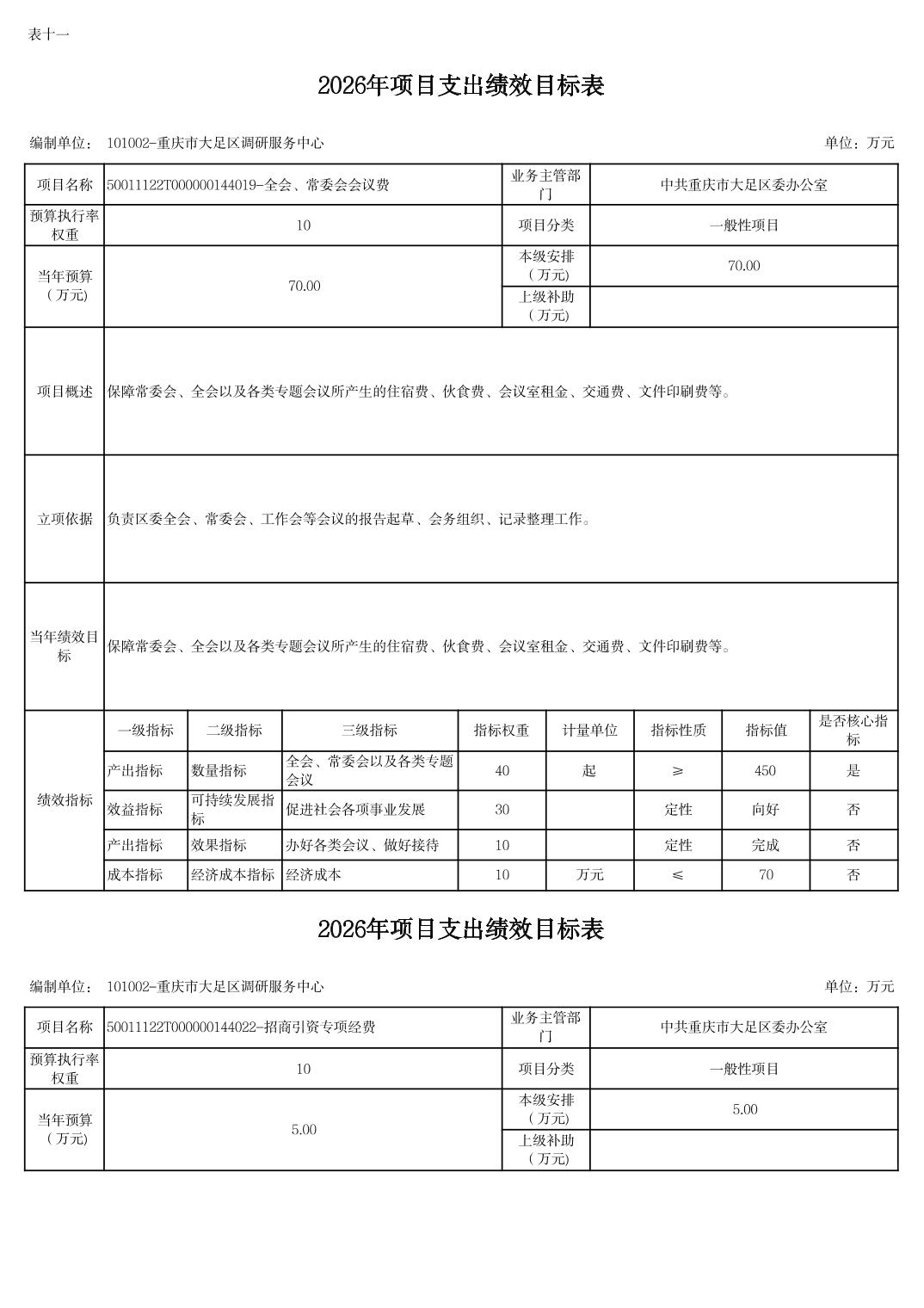 表十一

2026年项目支出绩效目标表

编制单位： 101002-重庆市大足区调研服务中心 单位：万元

| 项目名称 | 50011122T000000144019-全会、常委会会议费 | 业务主管部门 | 中共重庆市大足区委办公室 |
|---|---|---|---|
| 预算执行率权重 | 10 | 项目分类 | 一般性项目 |
| 当年预算（万元） | 70.00 | 本级安排（万元） | 70.00 |
| | | 上级补助（万元） | |
| 项目概述 | 保障常委会、全会以及各类专题会议所产生的住宿费、伙食费、会议室租金、交通费、文件印刷费等。 | | |
| 立项依据 | 负责区委全会、常委会、工作会等会议的报告起草、会务组织、记录整理工作。 | | |
| 当年绩效目标 | 保障常委会、全会以及各类专题会议所产生的住宿费、伙食费、会议室租金、交通费、文件印刷费等。 | | |

| 绩效指标 | 一级指标 | 二级指标 | 三级指标 | 指标权重 | 计量单位 | 指标性质 | 指标值 | 是否核心指标 |
|---|---|---|---|---|---|---|---|---|
| | 产出指标 | 数量指标 | 全会、常委会以及各类专题会议 | 40 | 起 | ≥ | 450 | 是 |
| | 效益指标 | 可持续发展指标 | 促进社会各项事业发展 | 30 | | 定性 | 向好 | 否 |
| | 产出指标 | 效果指标 | 办好各类会议、做好接待 | 10 | | 定性 | 完成 | 否 |
| | 成本指标 | 经济成本指标 | 经济成本 | 10 | 万元 | ≤ | 70 | 否 |

2026年项目支出绩效目标表

编制单位： 101002-重庆市大足区调研服务中心 单位：万元

| 项目名称 | 50011122T000000144022-招商引资专项经费 | 业务主管部门 | 中共重庆市大足区委办公室 |
|---|---|---|---|
| 预算执行率权重 | 10 | 项目分类 | 一般性项目 |
| 当年预算（万元） | 5.00 | 本级安排（万元） | 5.00 |
| | | 上级补助（万元） | |